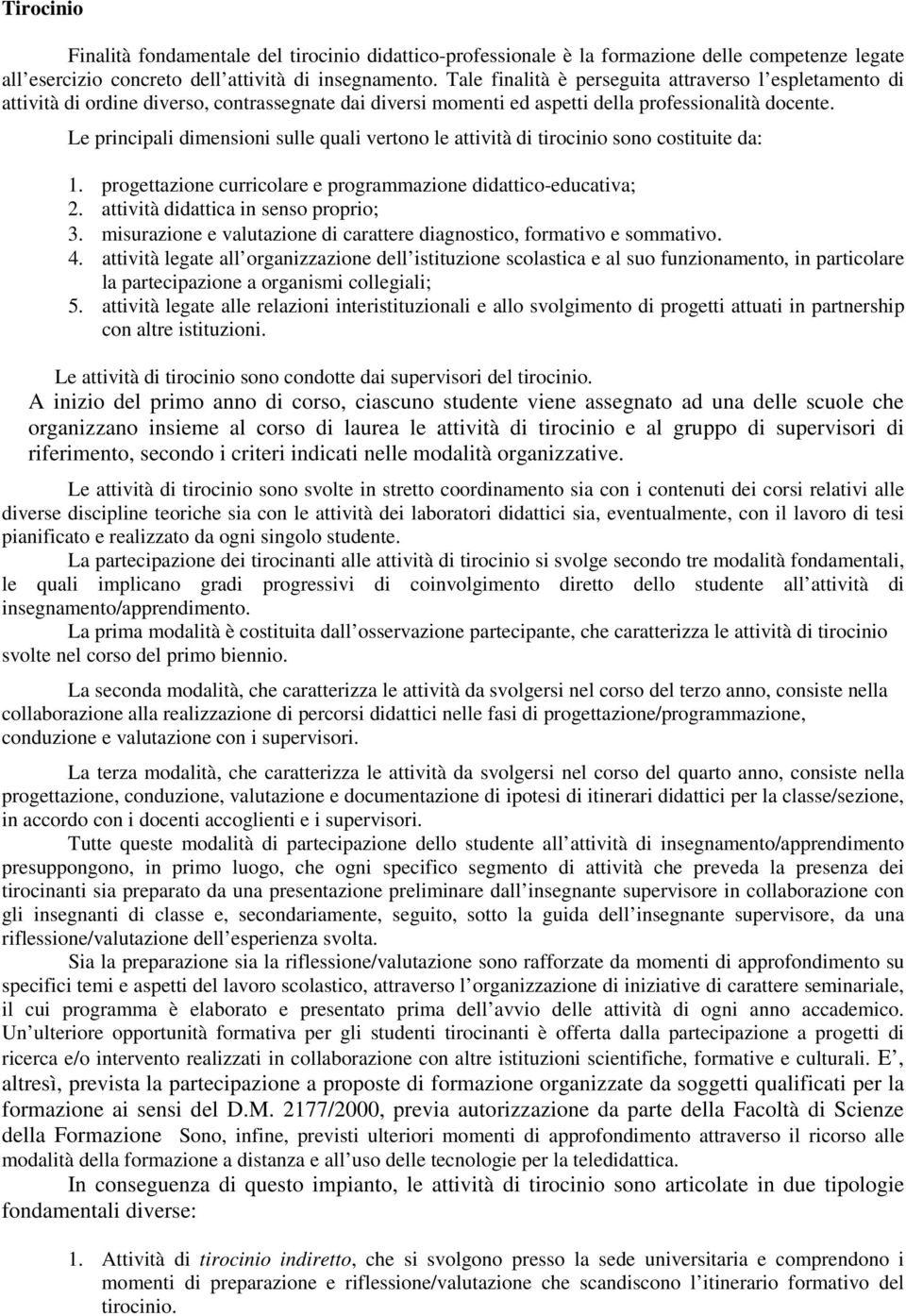 Tirocinio

Finalità fondamentale del tirocinio didattico-professionale è la formazione delle competenze legate all esercizio concreto dell attività di insegnamento. Tale finalità è perseguita attraverso l espletamento di attività di ordine diverso, contrassegnate dai diversi momenti ed aspetti della professionalità docente.

Le principali dimensioni sulle quali vertono le attività di tirocinio sono costituite da:

1. progettazione curricolare e programmazione didattico-educativa;
2. attività didattica in senso proprio;
3. misurazione e valutazione di carattere diagnostico, formativo e sommativo.
4. attività legate all organizzazione dell istituzione scolastica e al suo funzionamento, in particolare la partecipazione a organismi collegiali;
5. attività legate alle relazioni interistituzionali e allo svolgimento di progetti attuati in partnership con altre istituzioni.

Le attività di tirocinio sono condotte dai supervisori del tirocinio.
A inizio del primo anno di corso, ciascuno studente viene assegnato ad una delle scuole che organizzano insieme al corso di laurea le attività di tirocinio e al gruppo di supervisori di riferimento, secondo i criteri indicati nelle modalità organizzative.

Le attività di tirocinio sono svolte in stretto coordinamento sia con i contenuti dei corsi relativi alle diverse discipline teoriche sia con le attività dei laboratori didattici sia, eventualmente, con il lavoro di tesi pianificato e realizzato da ogni singolo studente.

La partecipazione dei tirocinanti alle attività di tirocinio si svolge secondo tre modalità fondamentali, le quali implicano gradi progressivi di coinvolgimento diretto dello studente all attività di insegnamento/apprendimento.

La prima modalità è costituita dall osservazione partecipante, che caratterizza le attività di tirocinio svolte nel corso del primo biennio.

La seconda modalità, che caratterizza le attività da svolgersi nel corso del terzo anno, consiste nella collaborazione alla realizzazione di percorsi didattici nelle fasi di progettazione/programmazione, conduzione e valutazione con i supervisori.

La terza modalità, che caratterizza le attività da svolgersi nel corso del quarto anno, consiste nella progettazione, conduzione, valutazione e documentazione di ipotesi di itinerari didattici per la classe/sezione, in accordo con i docenti accoglienti e i supervisori.

Tutte queste modalità di partecipazione dello studente all attività di insegnamento/apprendimento presuppongono, in primo luogo, che ogni specifico segmento di attività che preveda la presenza dei tirocinanti sia preparato da una presentazione preliminare dall insegnante supervisore in collaborazione con gli insegnanti di classe e, secondariamente, seguito, sotto la guida dell insegnante supervisore, da una riflessione/valutazione dell esperienza svolta.

Sia la preparazione sia la riflessione/valutazione sono rafforzate da momenti di approfondimento su specifici temi e aspetti del lavoro scolastico, attraverso l organizzazione di iniziative di carattere seminariale, il cui programma è elaborato e presentato prima dell avvio delle attività di ogni anno accademico. Un ulteriore opportunità formativa per gli studenti tirocinanti è offerta dalla partecipazione a progetti di ricerca e/o intervento realizzati in collaborazione con altre istituzioni scientifiche, formative e culturali. E , altresì, prevista la partecipazione a proposte di formazione organizzate da soggetti qualificati per la formazione ai sensi del D.M. 2177/2000, previa autorizzazione da parte della Facoltà di Scienze della Formazione Sono, infine, previsti ulteriori momenti di approfondimento attraverso il ricorso alle modalità della formazione a distanza e all uso delle tecnologie per la teledidattica.

In conseguenza di questo impianto, le attività di tirocinio sono articolate in due tipologie fondamentali diverse:

1. Attività di tirocinio indiretto, che si svolgono presso la sede universitaria e comprendono i momenti di preparazione e riflessione/valutazione che scandiscono l itinerario formativo del tirocinio.